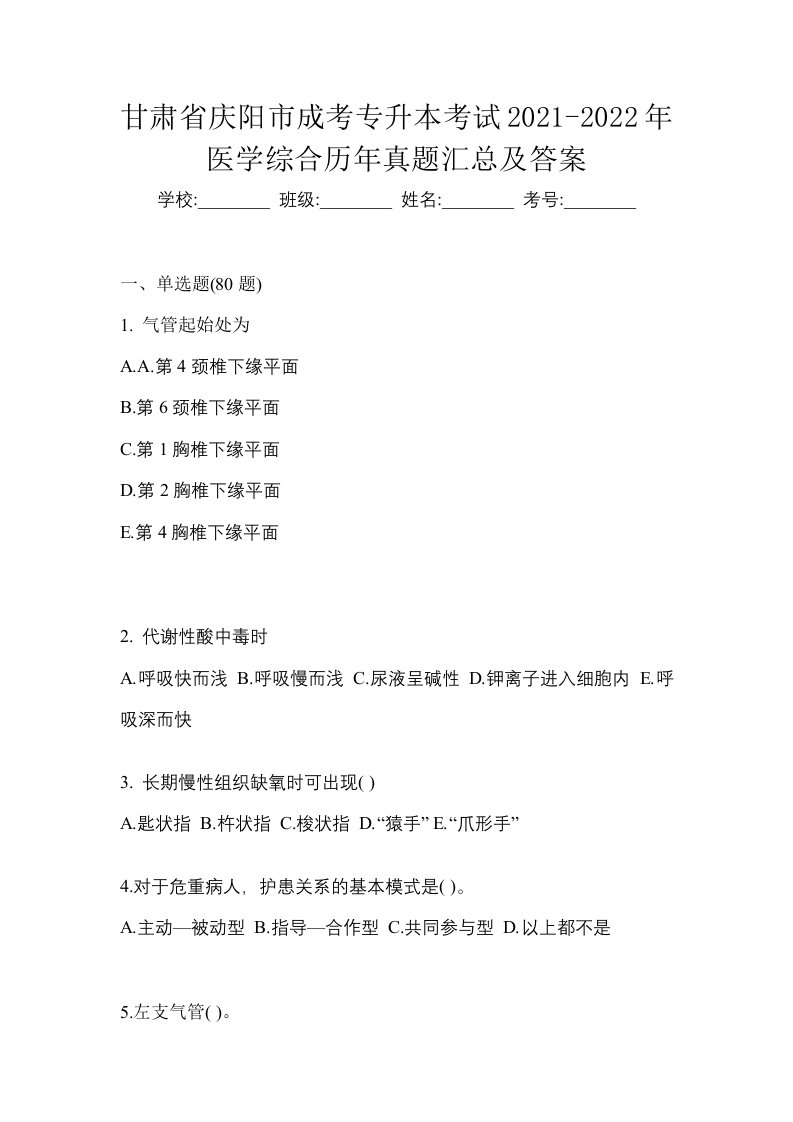 甘肃省庆阳市成考专升本考试2021-2022年医学综合历年真题汇总及答案

学校:________ 班级:________ 姓名:________ 考号:________

一、单选题(80 题)

1. 气管起始处为

A.A.第 4 颈椎下缘平面

B.第 6 颈椎下缘平面

C.第 1 胸椎下缘平面

D.第 2 胸椎下缘平面

E.第 4 胸椎下缘平面

2. 代谢性酸中毒时

A.呼吸快而浅 B.呼吸慢而浅 C.尿液呈碱性 D.钾离子进入细胞内 E.呼吸深而快

3. 长期慢性组织缺氧时可出现( )

A.匙状指 B.杵状指 C.梭状指 D.“猿手” E.“爪形手”

4.对于危重病人，护患关系的基本模式是( )。

A.主动—被动型 B.指导—合作型 C.共同参与型 D.以上都不是

5.左支气管( )。